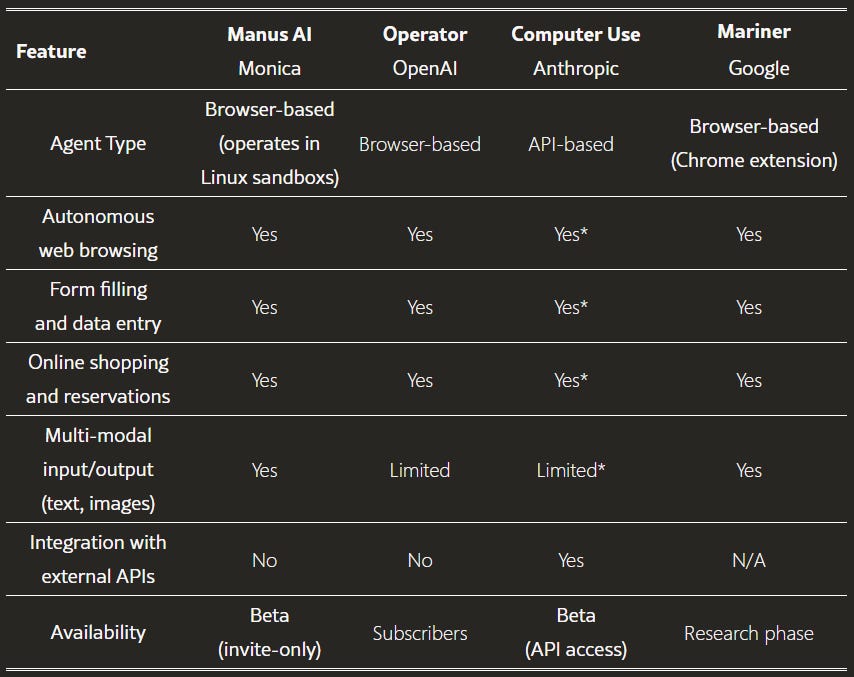 | Feature | Manus AI Monica | Operator OpenAI | Computer Use Anthropic | Mariner Google |
|---|---|---|---|---|
| Agent Type | Browser-based (operates in Linux sandboxs) | Browser-based | API-based | Browser-based (Chrome extension) |
| Autonomous web browsing | Yes | Yes | Yes* | Yes |
| Form filling and data entry | Yes | Yes | Yes* | Yes |
| Online shopping and reservations | Yes | Yes | Yes* | Yes |
| Multi-modal input/output (text, images) | Yes | Limited | Limited* | Yes |
| Integration with external APIs | No | No | Yes | N/A |
| Availability | Beta (invite-only) | Subscribers | Beta (API access) | Research phase |